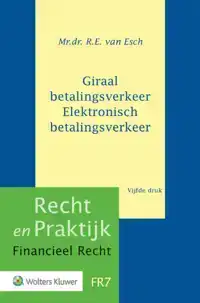 Mr.dr. R.E. van Esch

Giraal betalingsverkeer
Elektronisch betalingsverkeer

Vijfde druk

Recht
en Praktijk
Financieel Recht

Wolters Kluwer

FR7